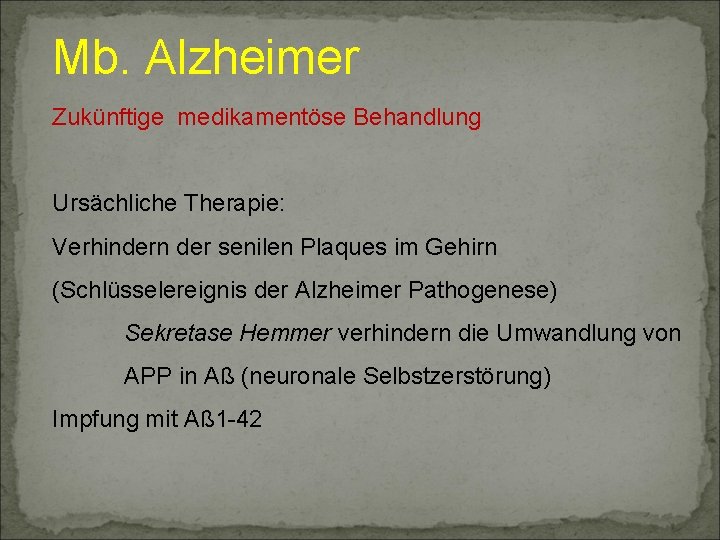 Mb. Alzheimer

Zukünftige medikamentöse Behandlung

Ursächliche Therapie:

Verhindern der senilen Plaques im Gehirn

(Schlüsselereignis der Alzheimer Pathogenese)

Sekretase Hemmer verhindern die Umwandlung von APP in Aß (neuronale Selbstzerstörung)

Impfung mit Aß1-42